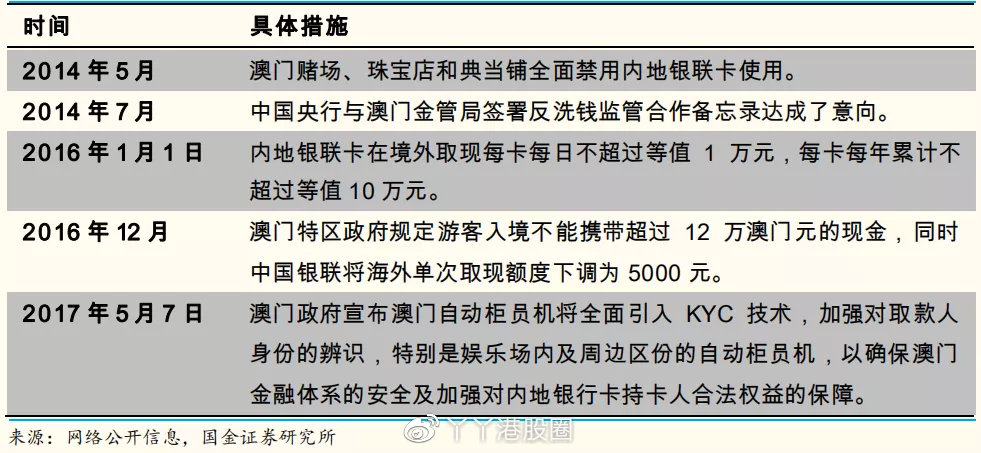 | 时间 | 具体措施 |
|---|---|
| 2014 年 5 月 | 澳门赌场、珠宝店和典当铺全面禁用内地银联卡使用。 |
| 2014 年 7 月 | 中国央行与澳门金管局签署反洗钱监管合作备忘录达成了意向。 |
| 2016 年 1 月 1 日 | 内地银联卡在境外取现每卡每日不超过等值 1 万元，每卡每年累计不超过等值 10 万元。 |
| 2016 年 12 月 | 澳门特区政府规定游客入境不能携带超过 12 万澳门元的现金，同时中国银联将海外单次取现额度下调为 5000 元。 |
| 2017 年 5 月 7 日 | 澳门政府宣布澳门自动柜员机将全面引入 KYC 技术，加强对取款人身份的辨识，特别是娱乐场内及周边区份的自动柜员机，以确保澳门金融体系的安全及加强对内地银行卡持卡人合法权益的保障。 |

来源：网络公开信息，国金证券研究所

丫丫港股圈